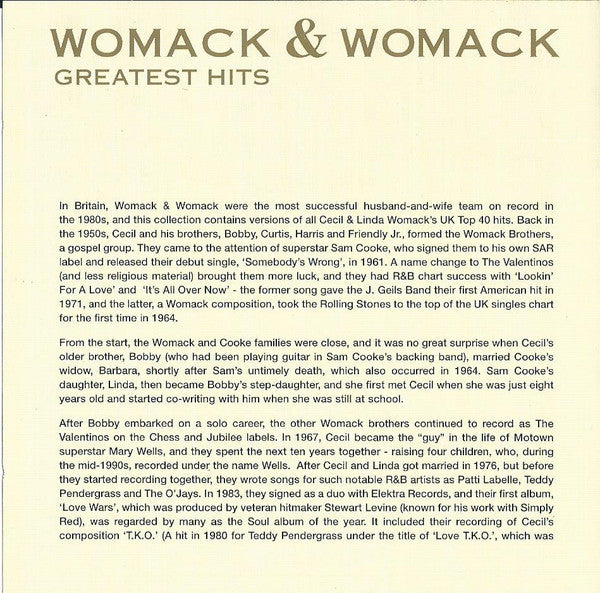 WOMACK & WOMACK
GREATEST HITS

In Britain, Womack & Womack were the most successful husband-and-wife team on record in the 1980s, and this collection contains versions of all Cecil & Linda Womack's UK Top 40 hits. Back in the 1950s, Cecil and his brothers, Bobby, Curtis, Harris and Friendly Jr., formed the Womack Brothers, a gospel group. They came to the attention of superstar Sam Cooke, who signed them to his own SAR label and released their debut single, 'Somebody's Wrong', in 1961. A name change to The Valentinos (and less religious material) brought them more luck, and they had R&B chart success with 'Lookin' For A Love' and 'It's All Over Now' - the former song gave the J. Geils Band their first American hit in 1971, and the latter, a Womack composition, took the Rolling Stones to the top of the UK singles chart for the first time in 1964.

From the start, the Womack and Cooke families were close, and it was no great surprise when Cecil's older brother, Bobby (who had been playing guitar in Sam Cooke's backing band), married Cooke's widow, Barbara, shortly after Sam's untimely death, which also occurred in 1964. Sam Cooke's daughter, Linda, then became Bobby's step-daughter, and she first met Cecil when she was just eight years old and started co-writing with him when she was still at school.

After Bobby embarked on a solo career, the other Womack brothers continued to record as The Valentinos on the Chess and Jubilee labels. In 1967, Cecil became the "guy" in the life of Motown superstar Mary Wells, and they spent the next ten years together - raising four children, who, during the mid-1990s, recorded under the name Wells. After Cecil and Linda got married in 1976, but before they started recording together, they wrote songs for such notable R&B artists as Patti Labelle, Teddy Pendergrass and The O'Jays. In 1983, they signed as a duo with Elektra Records, and their first album, 'Love Wars', which was produced by veteran hitmaker Stewart Levine (known for his work with Simply Red), was regarded by many as the Soul album of the year. It included their recording of Cecil's composition 'T.K.O.' (A hit in 1980 for Teddy Pendergrass under the title of 'Love T.K.O.', which was